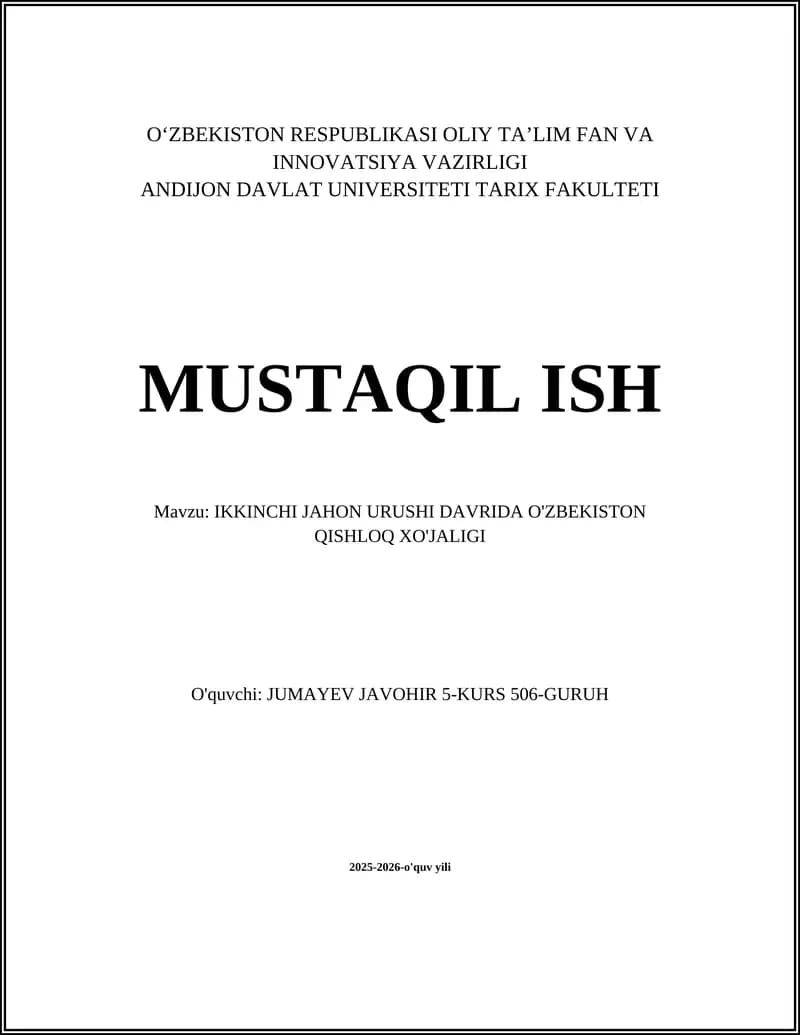 O‘ZBEKISTON RESPUBLIKASI OLIY TA’LIM FAN VA INNOVATSIYA VAZIRLIGI
ANDIJON DAVLAT UNIVERSITETI TARIX FAKULTETI

MUSTAQIL ISH

Mavzu: IKKINCHI JAHON URUSHI DAVRIDA O'ZBEKISTON QISHLOQ XO'JALIGI

O'quvchi: JUMAYEV JAVOHIR 5-KURS 506-GURUH

2025-2026-o'quv yili